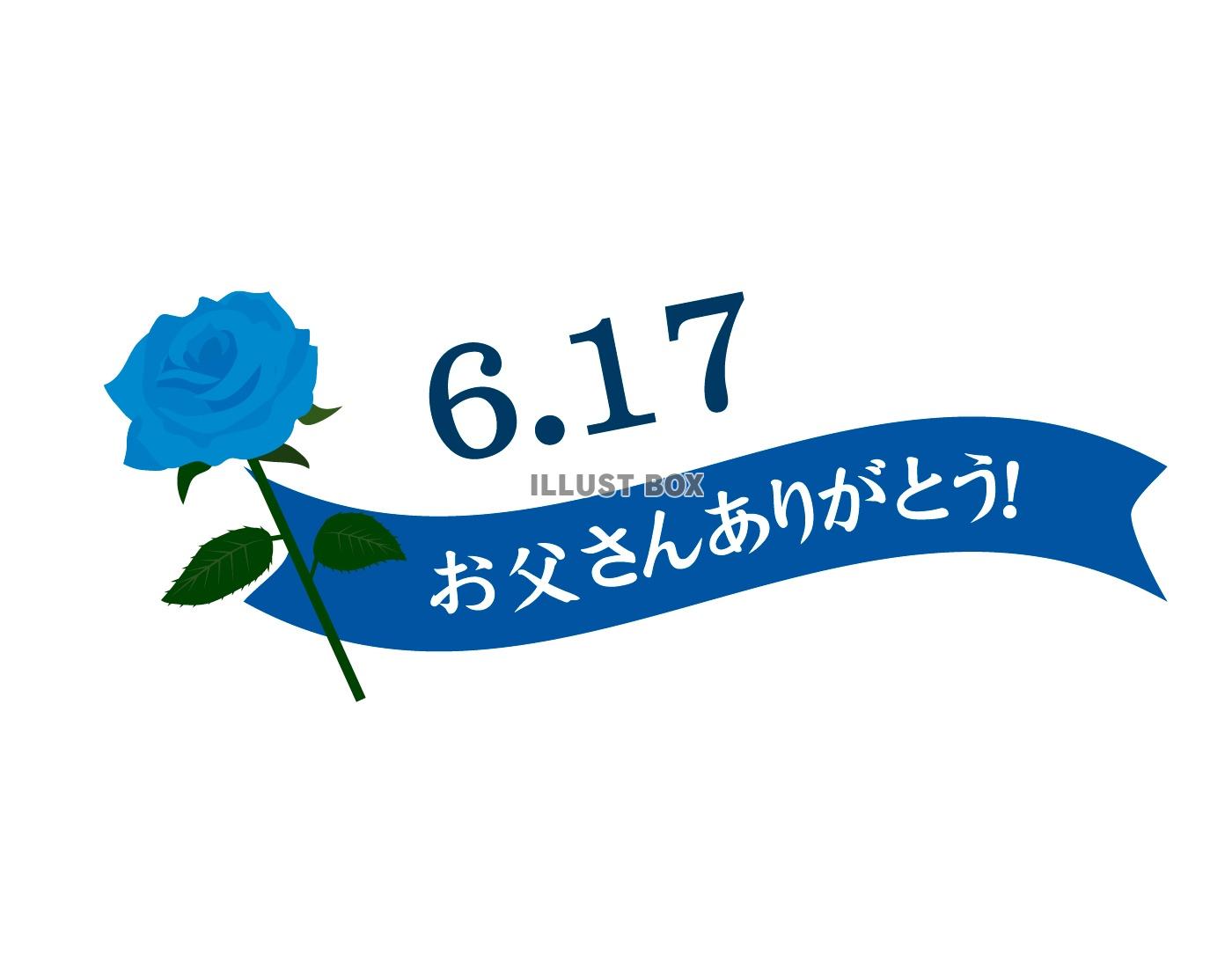 6.17

ILLUST BOX

お父さんありがとう!